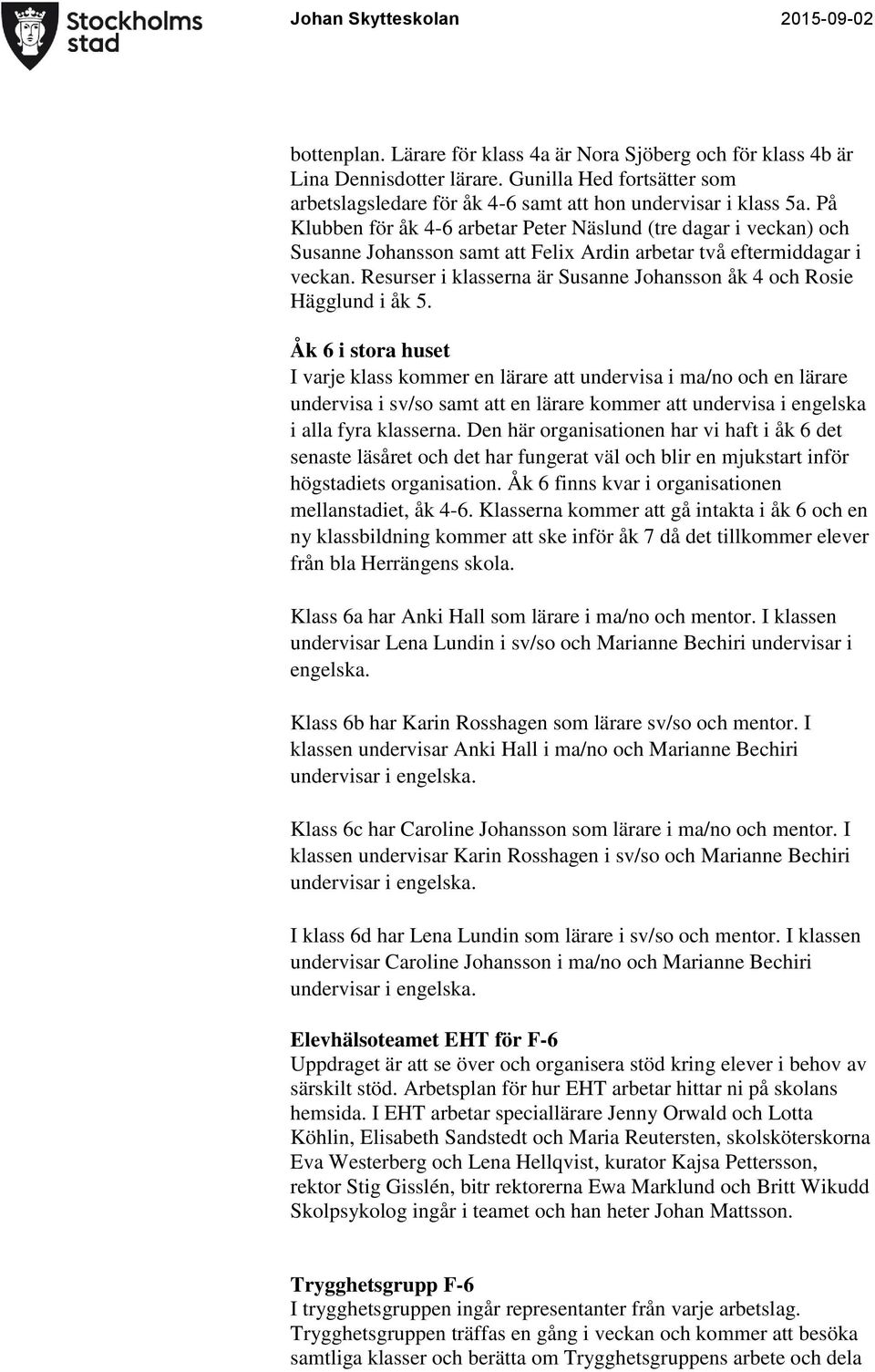 Stockholms stad

Johan Skytteskolan

2015-09-02

bottenplan. Lärare för klass 4a är Nora Sjöberg och för klass 4b är Lina Dennisdotter lärare. Gunilla Hed fortsätter som arbetslagsledare för åk 4-6 samt att hon undervisar i klass 5a. På Klubben för åk 4-6 arbetar Peter Näslund (tre dagar i veckan) och Susanne Johansson samt att Felix Ardin arbetar två eftermiddagar i veckan. Resurser i klasserna är Susanne Johansson åk 4 och Rosie Hägglund i åk 5.

Åk 6 i stora huset
I varje klass kommer en lärare att undervisa i ma/no och en lärare undervisa i sv/so samt att en lärare kommer att undervisa i engelska i alla fyra klasserna. Den här organisationen har vi haft i åk 6 det senaste läsåret och det har fungerat väl och blir en mjukstart inför högstadiets organisation. Åk 6 finns kvar i organisationen mellanstadiet, åk 4-6. Klasserna kommer att gå intakta i åk 6 och en ny klassbildning kommer att ske inför åk 7 då det tillkommer elever från bla Herrängens skola.

Klass 6a har Anki Hall som lärare i ma/no och mentor. I klassen undervisar Lena Lundin i sv/so och Marianne Bechiri undervisar i engelska.

Klass 6b har Karin Rosshagen som lärare sv/so och mentor. I klassen undervisar Anki Hall i ma/no och Marianne Bechiri undervisar i engelska.

Klass 6c har Caroline Johansson som lärare i ma/no och mentor. I klassen undervisar Karin Rosshagen i sv/so och Marianne Bechiri undervisar i engelska.

I klass 6d har Lena Lundin som lärare i sv/so och mentor. I klassen undervisar Caroline Johansson i ma/no och Marianne Bechiri undervisar i engelska.

Elevhälsoteamet EHT för F-6
Uppdraget är att se över och organisera stöd kring elever i behov av särskilt stöd. Arbetsplan för hur EHT arbetar hittar ni på skolans hemsida. I EHT arbetar speciallärare Jenny Orwald och Lotta Köhlin, Elisabeth Sandstedt och Maria Reutersten, skolsköterskorna Eva Westerberg och Lena Hellqvist, kurator Kajsa Pettersson, rektor Stig Gisslén, bitr rektorerna Ewa Marklund och Britt Wikudd Skolpsykolog ingår i teamet och han heter Johan Mattsson.

Trygghetsgrupp F-6
I trygghetsgruppen ingår representanter från varje arbetslag. Trygghetsgruppen träffas en gång i veckan och kommer att besöka samtliga klasser och berätta om Trygghetsgruppens arbete och dela